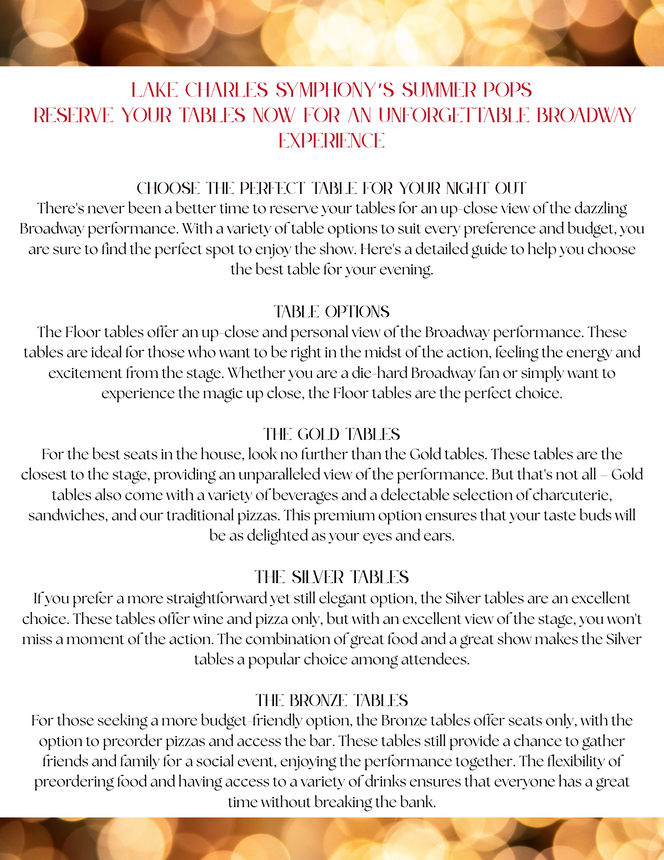 LAKE CHARLES SYMPHONY'S SUMMER POPS
RESERVE YOUR TABLES NOW FOR AN UNFORGETTABLE BROADWAY EXPERIENCE

CHOOSE THE PERFECT TABLE FOR YOUR NIGHT OUT
There's never been a better time to reserve your tables for an up-close view of the dazzling Broadway performance. With a variety of table options to suit every preference and budget, you are sure to find the perfect spot to enjoy the show. Here's a detailed guide to help you choose the best table for your evening.

TABLE OPTIONS
The Floor tables offer an up-close and personal view of the Broadway performance. These tables are ideal for those who want to be right in the midst of the action, feeling the energy and excitement from the stage. Whether you are a die-hard Broadway fan or simply want to experience the magic up close, the Floor tables are the perfect choice.

THE GOLD TABLES
For the best seats in the house, look no further than the Gold tables. These tables are the closest to the stage, providing an unparalleled view of the performance. But that's not all – Gold tables also come with a variety of beverages and a delectable selection of charcuterie, sandwiches, and our traditional pizzas. This premium option ensures that your taste buds will be as delighted as your eyes and ears.

THE SILVER TABLES
If you prefer a more straightforward yet still elegant option, the Silver tables are an excellent choice. These tables offer wine and pizza only, but with an excellent view of the stage, you won't miss a moment of the action. The combination of great food and a great show makes the Silver tables a popular choice among attendees.

THE BRONZE TABLES
For those seeking a more budget-friendly option, the Bronze tables offer seats only, with the option to preorder pizzas and access the bar. These tables still provide a chance to gather friends and family for a social event, enjoying the performance together. The flexibility of preordering food and having access to a variety of drinks ensures that everyone has a great time without breaking the bank.